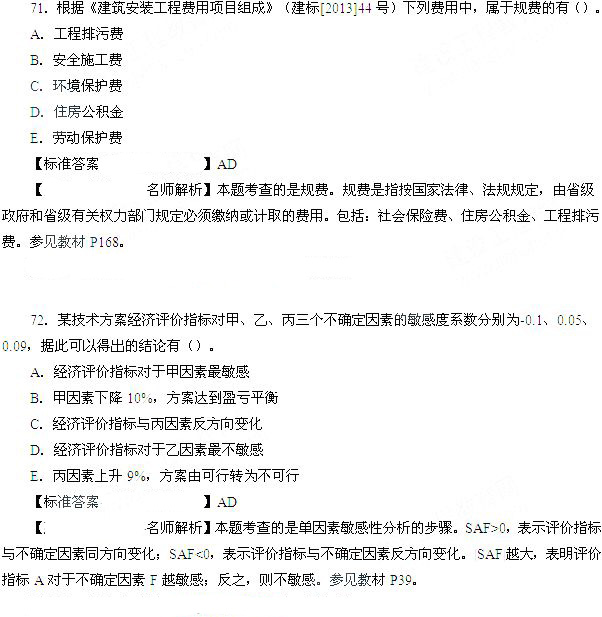 71．根据《建筑安装工程费用项目组成》（建标[2013]44 号）下列费用中，属于规费的有（）。

A．工程排污费

B．安全施工费

C．环境保护费

D．住房公积金

E．劳动保护费

【标准答案 】AD

【 名师解析】本题考查的是规费。规费是指按国家法律、法规规定，由省级政府和省级有关权力部门规定必须缴纳或计取的费用。包括：社会保险费、住房公积金、工程排污费。参见教材 P168。

72．某技术方案经济评价指标对甲、乙、丙三个不确定因素的敏感度系数分别为-0.1、0.05、0.09，据此可以得出的结论有（）。

A．经济评价指标对于甲因素最敏感

B．甲因素下降 10%，方案达到盈亏平衡

C．经济评价指标与丙因素反方向变化

D．经济评价指标对于乙因素最不敏感

E．丙因素上升 9%，方案由可行转为不可行

【标准答案 】AD

【 名师解析】本题考查的是单因素敏感性分析的步骤。SAF>0，表示评价指标与不确定因素同方向变化；SAF<0，表示评价指标与不确定因素反方向变化。SAF 越大，表明评价指标 A 对于不确定因素 F 越敏感；反之，则不敏感。参见教材 P39。